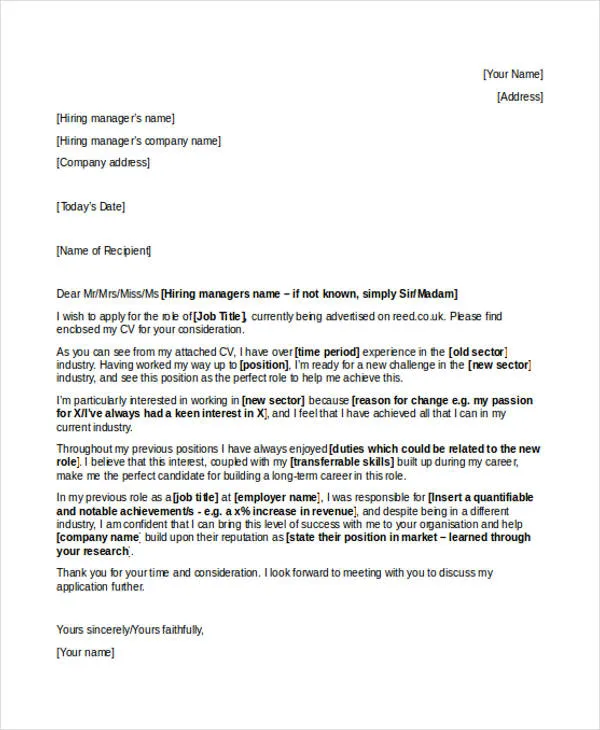 [Your Name]

[Address]

[Hiring manager's name]

[Hiring manager's company name]

[Company address]

[Today's Date]

[Name of Recipient]

Dear Mr/Mrs/Miss/Ms [Hiring managers name – if not known, simply Sir/Madam]

I wish to apply for the role of [Job Title], currently being advertised on reed.co.uk. Please find enclosed my CV for your consideration.

As you can see from my attached CV, I have over [time period] experience in the [old sector] industry. Having worked my way up to [position], I'm ready for a new challenge in the [new sector] industry, and see this position as the perfect role to help me achieve this.

I'm particularly interested in working in [new sector] because [reason for change e.g. my passion for X/I've always had a keen interest in X], and I feel that I have achieved all that I can in my current industry.

Throughout my previous positions I have always enjoyed [duties which could be related to the new role]. I believe that this interest, coupled with my [transferrable skills] built up during my career, make me the perfect candidate for building a long-term career in this role.

In my previous role as a [job title] at [employer name], I was responsible for [Insert a quantifiable and notable achievement/s - e.g. a x% increase in revenue], and despite being in a different industry, I am confident that I can bring this level of success with me to your organisation and help [company name] build upon their reputation as [state their position in market – learned through your research].

Thank you for your time and consideration. I look forward to meeting with you to discuss my application further.

Yours sincerely/Yours faithfully,

[Your name]